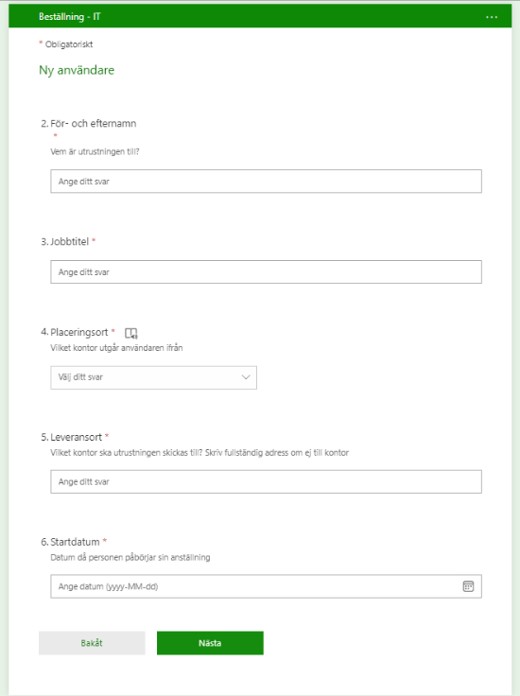 Beställning - IT ...

* Obligatoriskt

Ny användare

2. För- och efternamn
*
Vem är utrustningen till?

Ange ditt svar

3. Jobbtitel *

Ange ditt svar

4. Placeringsort *
Vilket kontor utgår användaren ifrån

Välj ditt svar

5. Leveransort *
Vilket kontor ska utrustningen skickas till? Skriv fullständig adress om ej till kontor

Ange ditt svar

6. Startdatum *
Datum då personen påbörjar sin anställning

Ange datum (yyyy-MM-dd)

Bakåt

Nästa